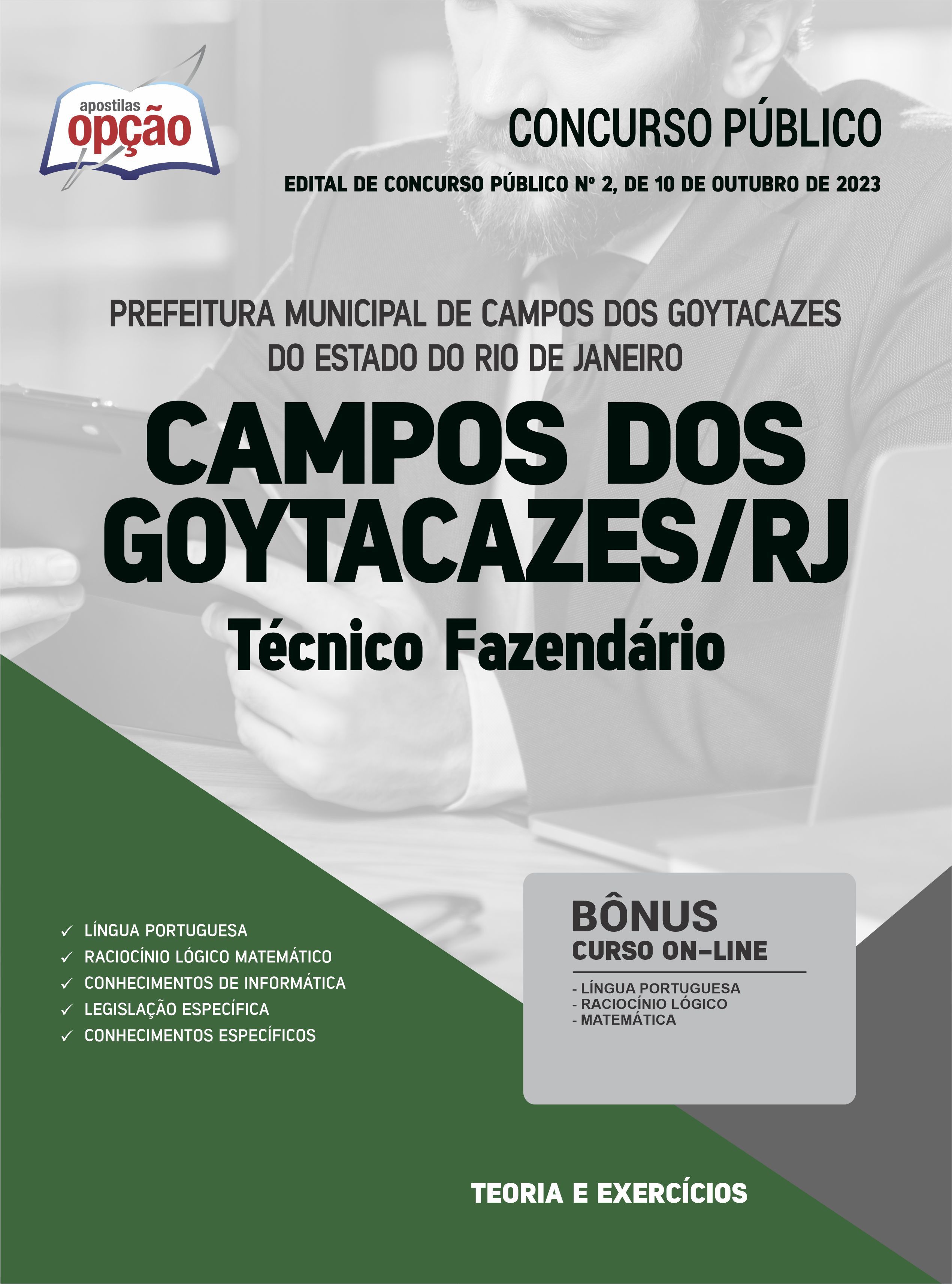 apostilas
opção

CONCURSO PÚBLICO

EDITAL DE CONCURSO PÚBLICO Nº 2, DE 10 DE OUTUBRO DE 2023

PREFEITURA MUNICIPAL DE CAMPOS DOS GOYTACAZES
DO ESTADO DO RIO DE JANEIRO

CAMPOS DOS
GOYTACAZES/RJ

Técnico Fazendário

✓ LÍNGUA PORTUGUESA
✓ RACIOCÍNIO LÓGICO MATEMÁTICO
✓ CONHECIMENTOS DE INFORMÁTICA
✓ LEGISLAÇÃO ESPECÍFICA
✓ CONHECIMENTOS ESPECÍFICOS

BÔNUS
CURSO ON-LINE

- LÍNGUA PORTUGUESA
- RACIOCÍNIO LÓGICO
- MATEMÁTICA

TEORIA E EXERCÍCIOS